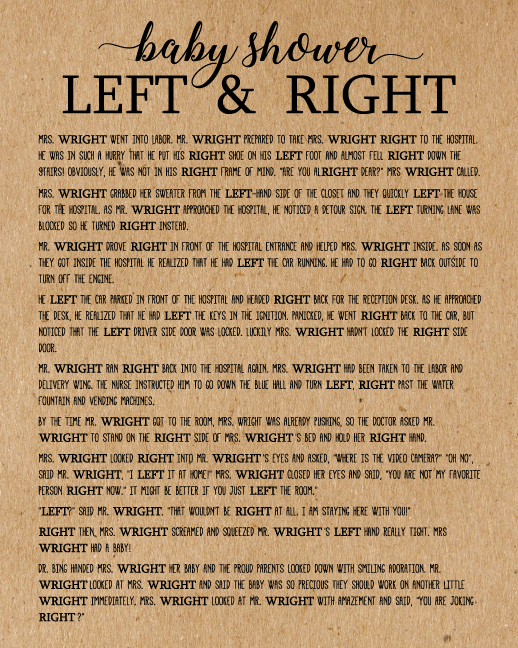 baby shower
LEFT & RIGHT

MRS. WRIGHT WENT INTO LABOR. MR. WRIGHT PREPARED TO TAKE MRS. WRIGHT RIGHT TO THE HOSPITAL. HE WAS IN SUCH A HURRY THAT HE PUT HIS RIGHT SHOE ON HIS LEFT FOOT AND ALMOST FELL RIGHT DOWN THE STAIRS! OBVIOUSLY, HE WAS NOT IN HIS RIGHT FRAME OF MIND. "ARE YOU ALRIGHT DEAR?" MRS WRIGHT CALLED.

MRS. WRIGHT GRABBED HER SWEATER FROM THE LEFT-HAND SIDE OF THE CLOSET AND THEY QUICKLY LEFT THE HOUSE FOR THE HOSPITAL. AS MR. WRIGHT APPROACHED THE HOSPITAL, HE NOTICED A DETOUR SIGN. THE LEFT TURNING LANE WAS BLOCKED SO HE TURNED RIGHT INSTEAD.

MR. WRIGHT DROVE RIGHT IN FRONT OF THE HOSPITAL ENTRANCE AND HELPED MRS. WRIGHT INSIDE. AS SOON AS THEY GOT INSIDE THE HOSPITAL HE REALIZED THAT HE HAD LEFT THE CAR RUNNING. HE HAD TO GO RIGHT BACK OUTSIDE TO TURN OFF THE ENGINE.

HE LEFT THE CAR PARKED IN FRONT OF THE HOSPITAL AND HEADED RIGHT BACK FOR THE RECEPTION DESK. AS HE APPROACHED THE DESK, HE REALIZED THAT HE HAD LEFT THE KEYS IN THE IGNITION. PANICKED, HE WENT RIGHT BACK TO THE CAR, BUT NOTICED THAT THE LEFT DRIVER SIDE DOOR WAS LOCKED. LUCKILY MRS. WRIGHT HADN'T LOCKED THE RIGHT SIDE DOOR.

MR. WRIGHT RAN RIGHT BACK INTO THE HOSPITAL AGAIN. MRS. WRIGHT HAD BEEN TAKEN TO THE LABOR AND DELIVERY WING. THE NURSE INSTRUCTED HIM TO GO DOWN THE BLUE HALL AND TURN LEFT, RIGHT PAST THE WATER FOUNTAIN AND VENDING MACHINES.

BY THE TIME MR. WRIGHT GOT TO THE ROOM, MRS. WRIGHT WAS ALREADY PUSHING, SO THE DOCTOR ASKED MR. WRIGHT TO STAND ON THE RIGHT SIDE OF MRS. WRIGHT'S BED AND HOLD HER RIGHT HAND.

MRS. WRIGHT LOOKED RIGHT INTO MR. WRIGHT'S EYES AND ASKED, "WHERE IS THE VIDEO CAMERA?" "OH NO", SAID MR. WRIGHT, "I LEFT IT AT HOME!" MRS. WRIGHT CLOSED HER EYES AND SAID, "YOU ARE NOT MY FAVORITE PERSON RIGHT NOW." IT MIGHT BE BETTER IF YOU JUST LEFT THE ROOM."

"LEFT?" SAID MR. WRIGHT. "THAT WOULDN'T BE RIGHT AT ALL. I AM STAYING HERE WITH YOU!"

RIGHT THEN, MRS. WRIGHT SCREAMED AND SQUEEZED MR. WRIGHT'S LEFT HAND REALLY TIGHT. MRS WRIGHT HAD A BABY!

DR. BING HANDED MRS. WRIGHT HER BABY AND THE PROUD PARENTS LOOKED DOWN WITH SMILING ADORATION. MR. WRIGHT LOOKED AT MRS. WRIGHT AND SAID THE BABY WAS SO PRECIOUS THEY SHOULD WORK ON ANOTHER LITTLE WRIGHT IMMEDIATELY. MRS. WRIGHT LOOKED AT MR. WRIGHT WITH AMAZEMENT AND SAID, "YOU ARE JOKING RIGHT?"